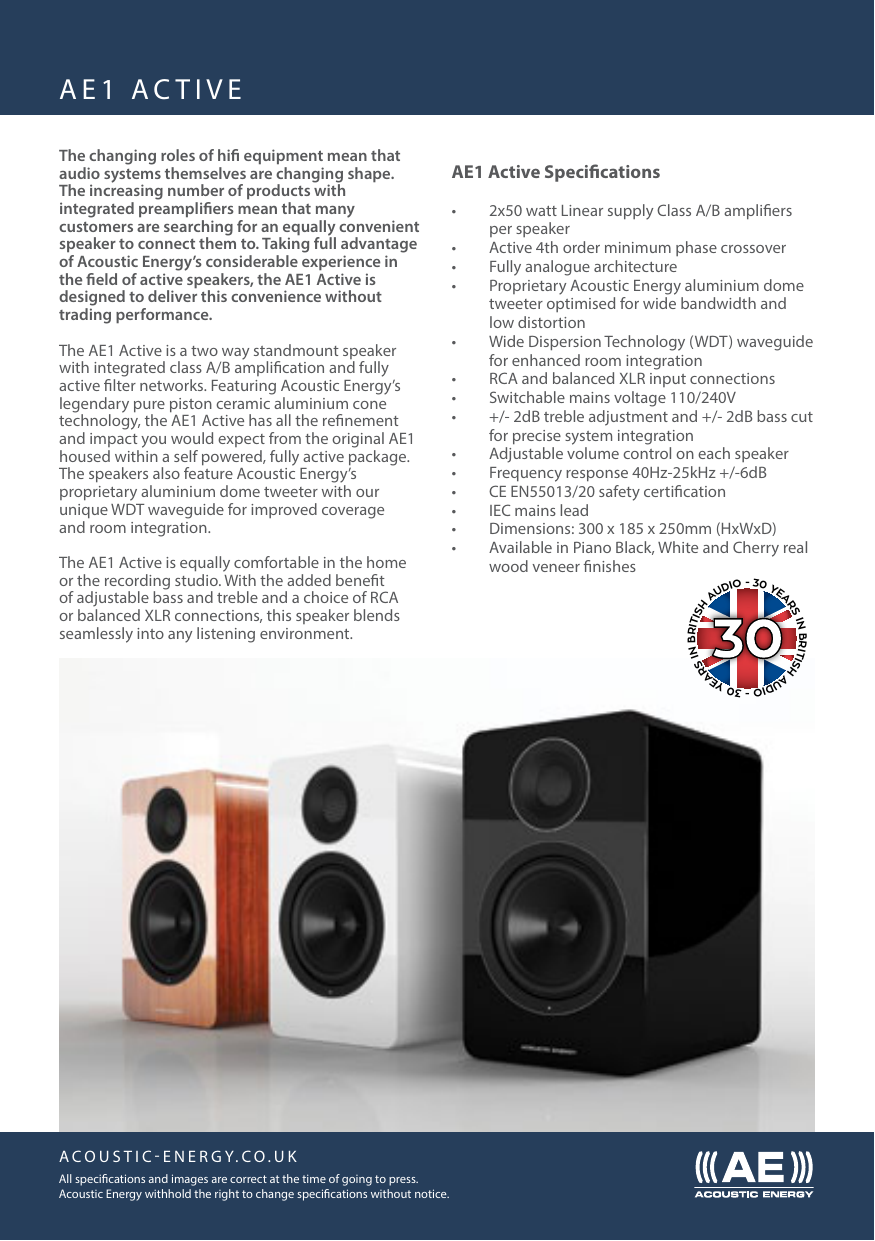 AE1 ACTIVE

The changing roles of hifi equipment mean that audio systems themselves are changing shape. The increasing number of products with integrated preamplifiers mean that many customers are searching for an equally convenient speaker to connect them to. Taking full advantage of Acoustic Energy's considerable experience in the field of active speakers, the AE1 Active is designed to deliver this convenience without trading performance.

The AE1 Active is a two way standmount speaker with integrated class A/B amplification and fully active filter networks. Featuring Acoustic Energy's legendary pure piston ceramic aluminium cone technology, the AE1 Active has all the refinement and impact you would expect from the original AE1 housed within a self powered, fully active package. The speakers also feature Acoustic Energy's proprietary aluminium dome tweeter with our unique WDT waveguide for improved coverage and room integration.

The AE1 Active is equally comfortable in the home or the recording studio. With the added benefit of adjustable bass and treble and a choice of RCA or balanced XLR connections, this speaker blends seamlessly into any listening environment.

AE1 Active Specifications

• 2x50 watt Linear supply Class A/B amplifiers per speaker
• Active 4th order minimum phase crossover
• Fully analogue architecture
• Proprietary Acoustic Energy aluminium dome tweeter optimised for wide bandwidth and low distortion
• Wide Dispersion Technology (WDT) waveguide for enhanced room integration
• RCA and balanced XLR input connections
• Switchable mains voltage 110/240V
• +/- 2dB treble adjustment and +/- 2dB bass cut for precise system integration
• Adjustable volume control on each speaker
• Frequency response 40Hz-25kHz +/-6dB
• CE EN55013/20 safety certification
• IEC mains lead
• Dimensions: 300 x 185 x 250mm (HxWxD)
• Available in Piano Black, White and Cherry real wood veneer finishes

30 YEARS IN BRITISH AUDIO - 30 YEARS IN BRITISH AUDIO - 30

ACOUSTIC ENERGY

ACOUSTIC-ENERGY.CO.UK
All specifications and images are correct at the time of going to press.
Acoustic Energy withhold the right to change specifications without notice.

AE
ACOUSTIC ENERGY